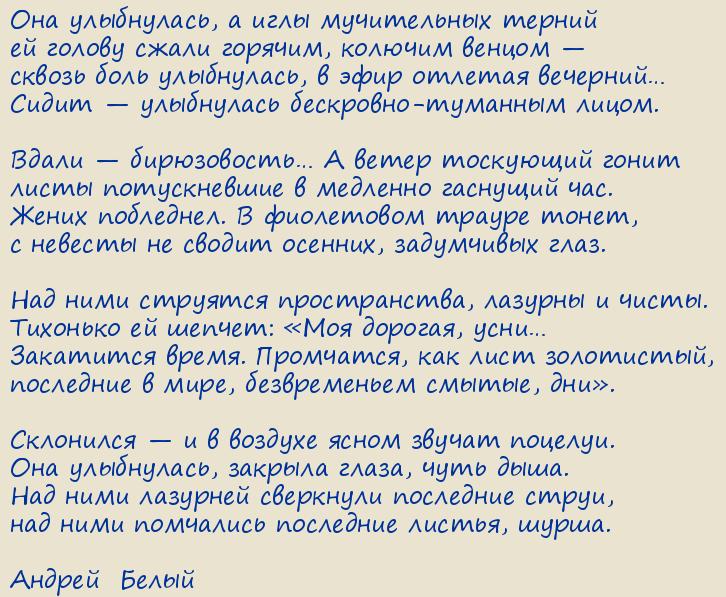 Она улыбнулась, а иглы мучительных терний
ей голову сжали горячим, колючим венцом —
сквозь боль улыбнулась, в эфир отлетая вечерний...
Сидит — улыбнулась бескровно-туманным лицом.

Вдали — бирюзовость... А ветер тоскующий гонит
листы потускневшие в медленно гаснущий час.
Жених побледнел. В фиолетовом трауре тонет,
с невесты не сводит осенних, задумчивых глаз.

Над ними струятся пространства, лазурны и чисты.
Тихонько ей шепчет: «Моя дорогая, усни...
Закатится время. Промчатся, как лист золотистый,
последние в мире, безвременьем смытые, дни».

Склонился — и в воздухе ясном звучат поцелуи.
Она улыбнулась, закрыла глаза, чуть дыша.
Над ними лазурней сверкнули последние струи,
над ними помчались последние листья, шурша.

Андрей Белый